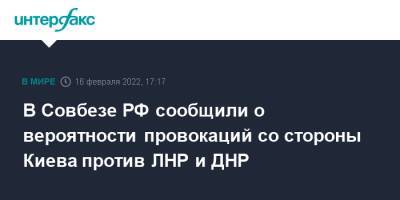 интерфакс

В МИРЕ 16 февраля 2022, 17:17

В Совбезе РФ сообщили о вероятности провокаций со стороны Киева против ЛНР и ДНР